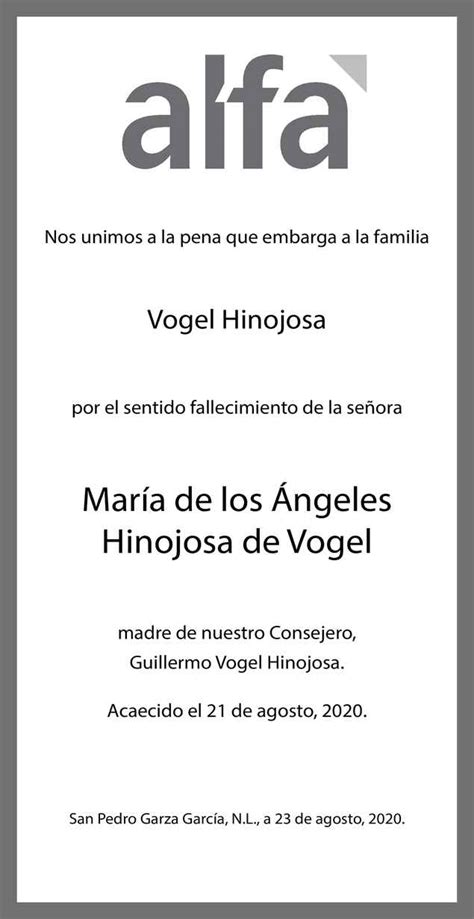 alfa

Nos unimos a la pena que embarga a la familia

Vogel Hinojosa

por el sentido fallecimiento de la señora

María de los Ángeles Hinojosa de Vogel

madre de nuestro Consejero, Guillermo Vogel Hinojosa.

Acaecido el 21 de agosto, 2020.

San Pedro Garza García, N.L., a 23 de agosto, 2020.